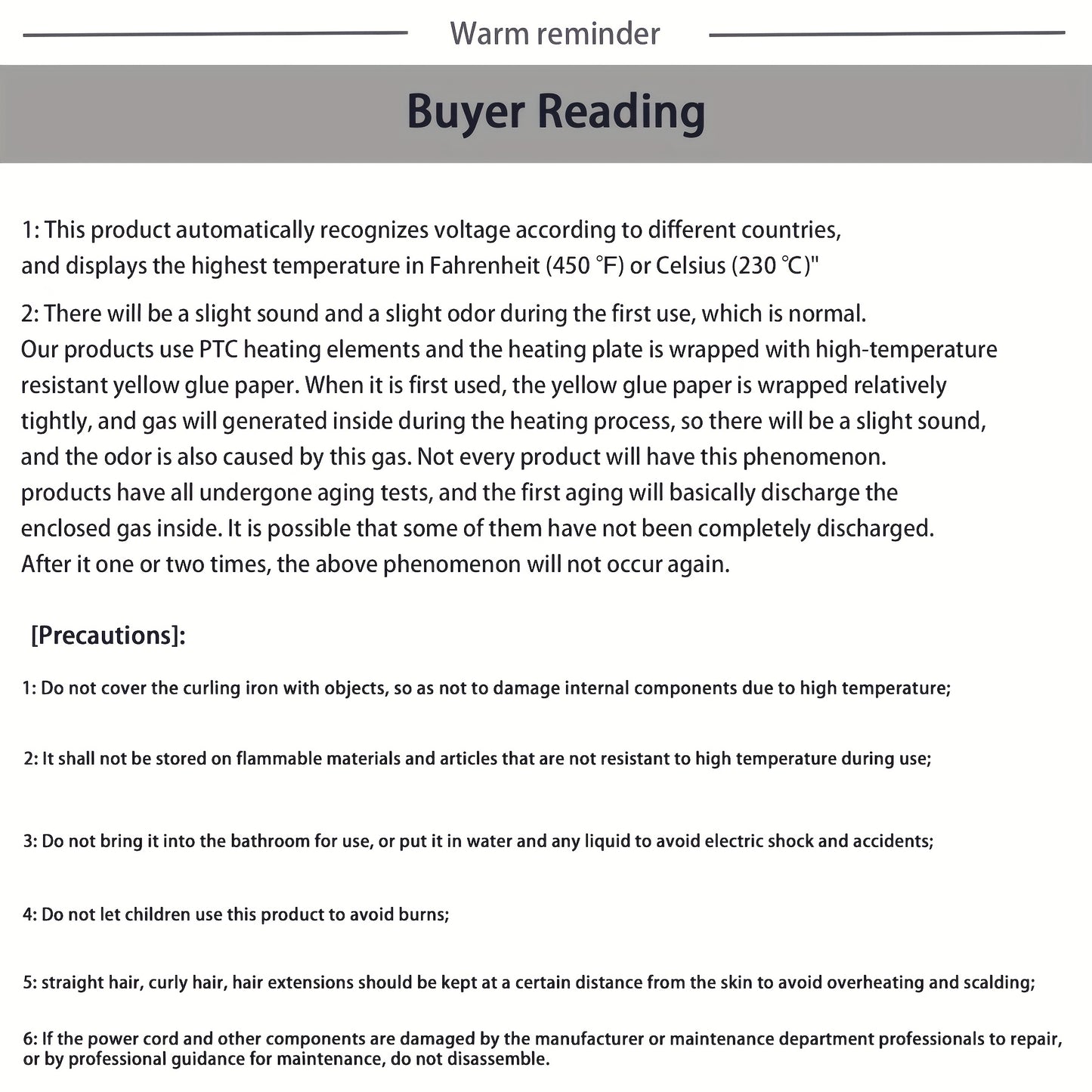 Warm reminder

Buyer Reading

1: This product automatically recognizes voltage according to different countries, and displays the highest temperature in Fahrenheit (450 ℉) or Celsius (230 ℃)"

2: There will be a slight sound and a slight odor during the first use, which is normal. Our products use PTC heating elements and the heating plate is wrapped with high-temperature resistant yellow glue paper. When it is first used, the yellow glue paper is wrapped relatively tightly, and gas will generated inside during the heating process, so there will be a slight sound, and the odor is also caused by this gas. Not every product will have this phenomenon. products have all undergone aging tests, and the first aging will basically discharge the enclosed gas inside. It is possible that some of them have not been completely discharged. After it one or two times, the above phenomenon will not occur again.

[Precautions]:

1: Do not cover the curling iron with objects, so as not to damage internal components due to high temperature;

2: It shall not be stored on flammable materials and articles that are not resistant to high temperature during use;

3: Do not bring it into the bathroom for use, or put it in water and any liquid to avoid electric shock and accidents;

4: Do not let children use this product to avoid burns;

5: straight hair, curly hair, hair extensions should be kept at a certain distance from the skin to avoid overheating and scalding;

6: If the power cord and other components are damaged by the manufacturer or maintenance department professionals to repair, or by professional guidance for maintenance, do not disassemble.